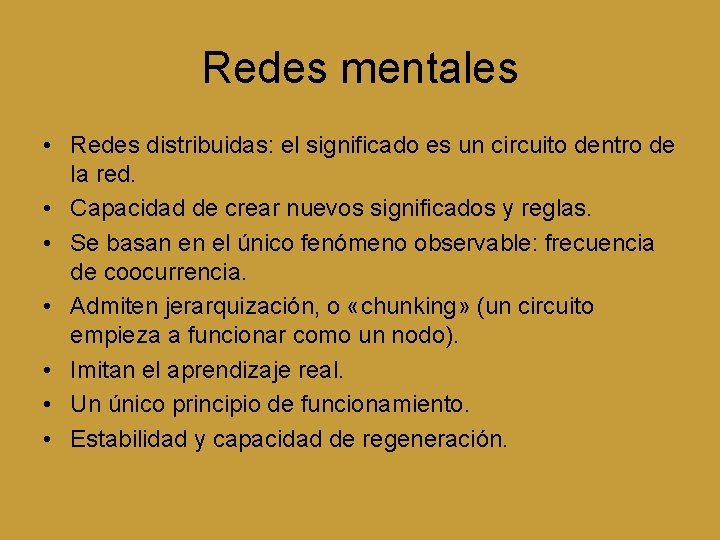 Redes mentales

• Redes distribuidas: el significado es un circuito dentro de la red.
• Capacidad de crear nuevos significados y reglas.
• Se basan en el único fenómeno observable: frecuencia de coocurrencia.
• Admiten jerarquización, o «chunking» (un circuito empieza a funcionar como un nodo).
• Imitan el aprendizaje real.
• Un único principio de funcionamiento.
• Estabilidad y capacidad de regeneración.